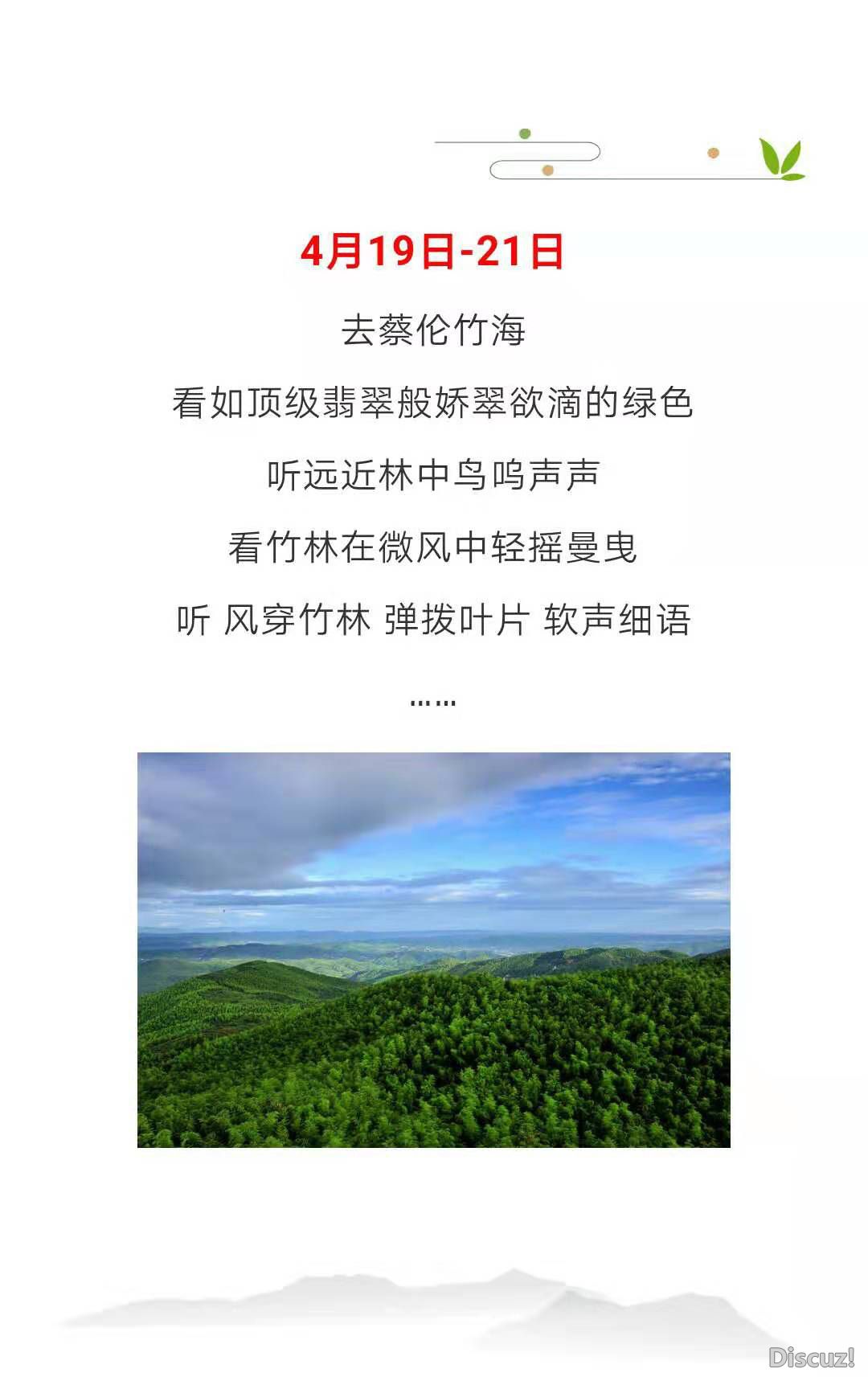 4月19日-21日

去蔡伦竹海

看如顶级翡翠般娇翠欲滴的绿色

听远近林中鸟鸣声声

看竹林在微风中轻摇曼曳

听 风穿竹林 弹拨叶片 软声细语

……

Discuz!